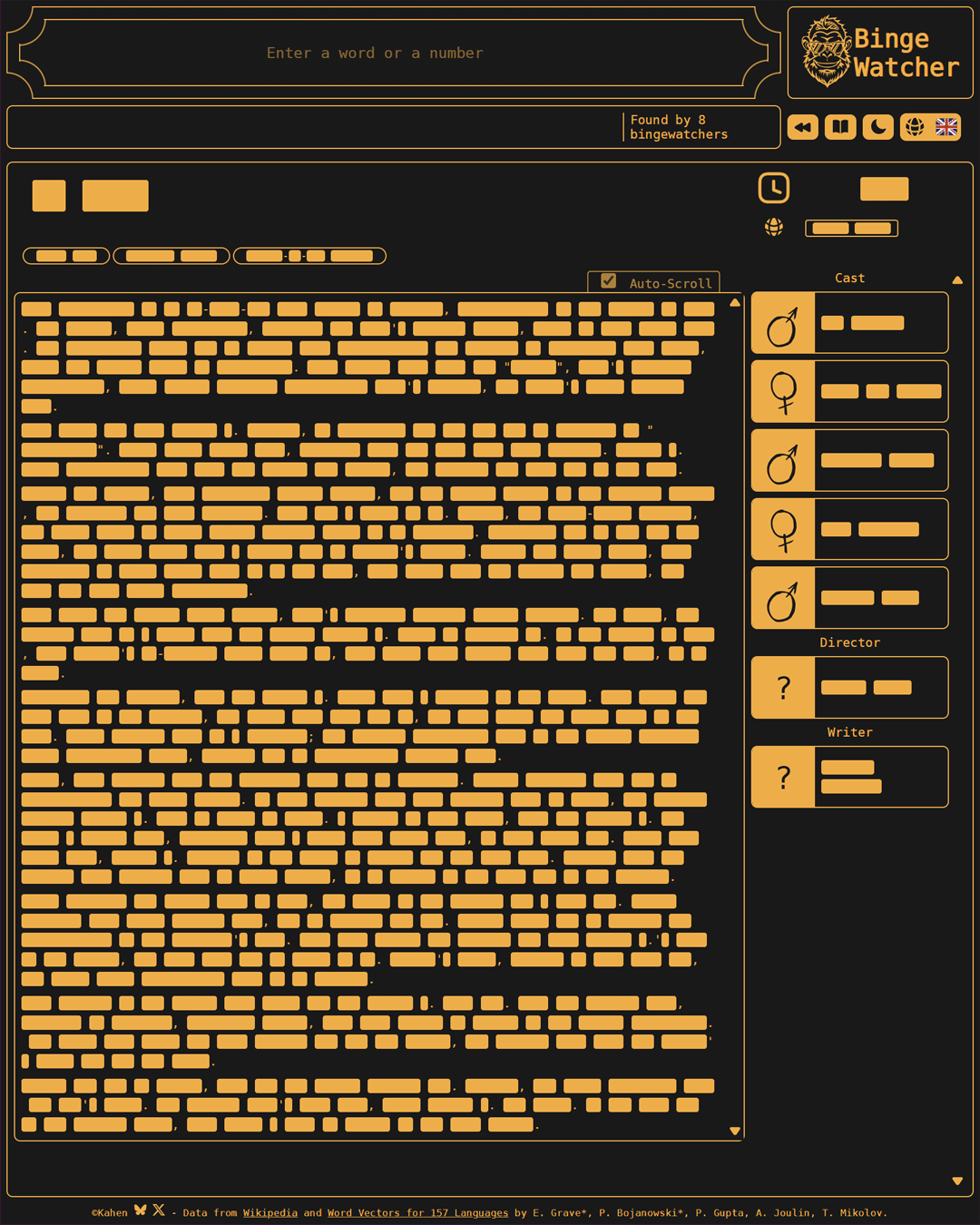 Enter a word or a number

Binge Watcher

Found by 8 bingewatchers

Auto-Scroll

Cast

Director

?

Writer

?

©Kahen - Data from Wikipedia and Word Vectors for 157 Languages by E. Grave*, P. Bojanowski*, P. Gupta, A. Joulin, T. Mikolov.